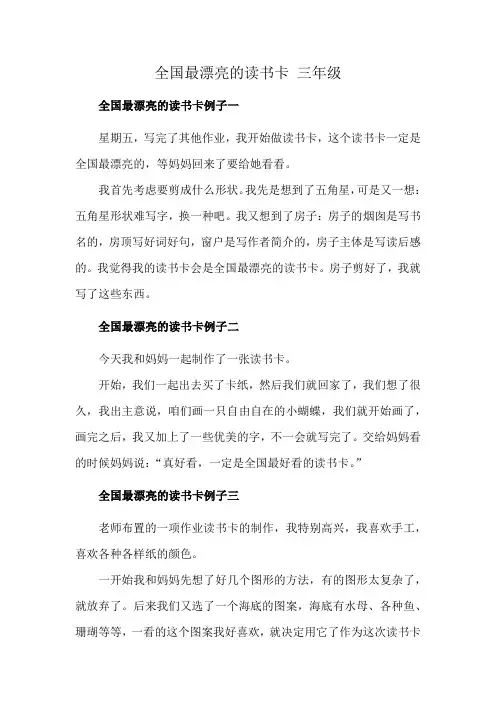 全国最漂亮的读书卡 三年级

全国最漂亮的读书卡例子一

星期五，写完了其他作业，我开始做读书卡，这个读书卡一定是全国最漂亮的，等妈妈回来了要给她看看。

我首先考虑要剪成什么形状。我先是想到了五角星，可是又一想：五角星形状难写字，换一种吧。我又想到了房子：房子的烟囱是写书名的，房顶写好词好句，窗户是写作者简介的，房子主体是写读后感的。我觉得我的读书卡会是全国最漂亮的读书卡。房子剪好了，我就写了这些东西。

全国最漂亮的读书卡例子二

今天我和妈妈一起制作了一张读书卡。

开始，我们一起出去买了卡纸，然后我们就回家了，我们想了很久，我出主意说，咱们画一只自由自在的小蝴蝶，我们就开始画了，画完之后，我又加上了一些优美的字，不一会就写完了。交给妈妈看的时候妈妈说：“真好看，一定是全国最好看的读书卡。”

全国最漂亮的读书卡例子三

老师布置的一项作业读书卡的制作，我特别高兴，我喜欢手工，喜欢各种各样纸的颜色。

一开始我和妈妈先想了好几个图形的方法，有的图形太复杂了，就放弃了。后来我们又选了一个海底的图案，海底有水母、各种鱼、珊瑚等等，一看的这个图案我好喜欢，就决定用它了作为这次读书卡